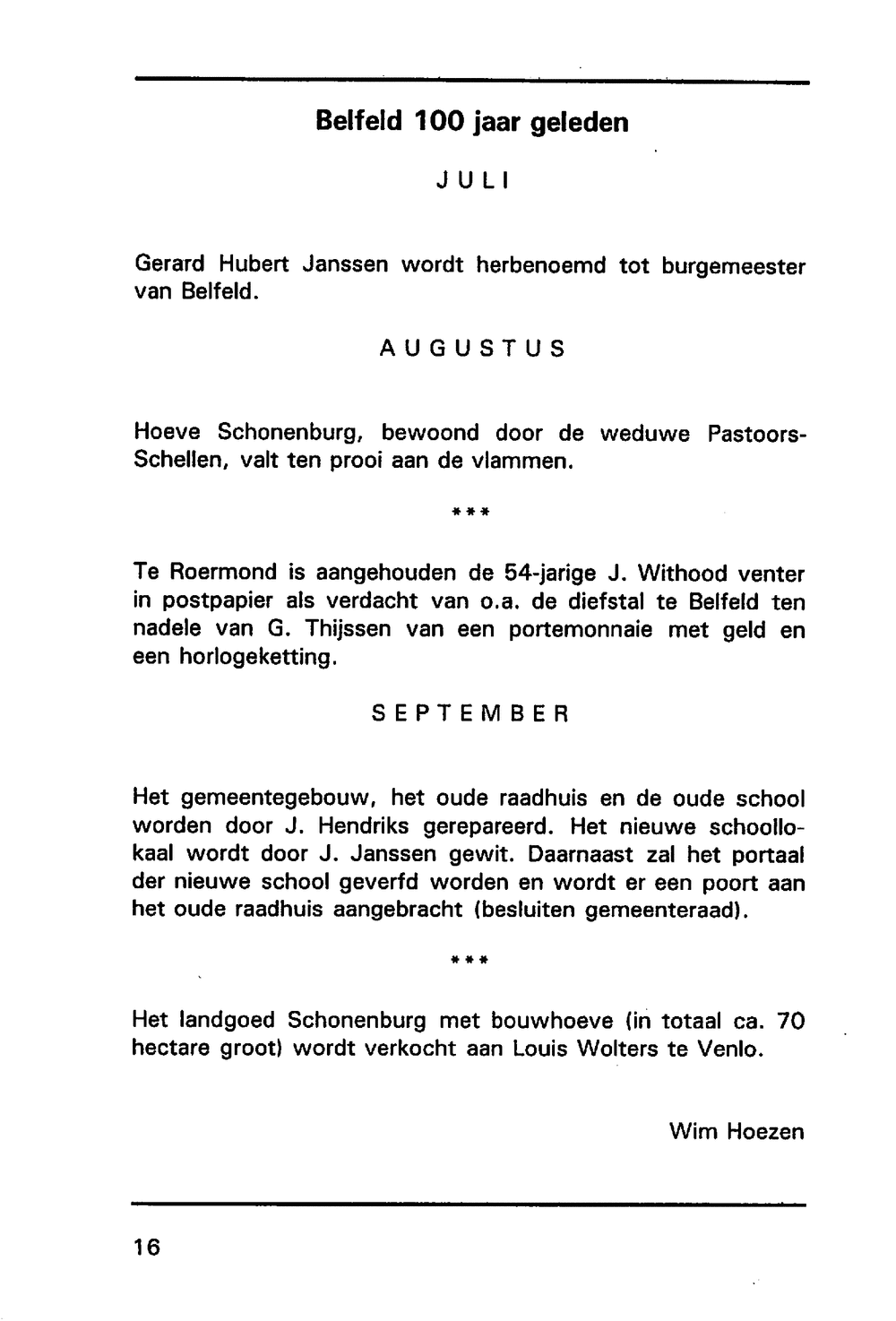 Belfeld 100 jaar geleden

JULI

Gerard Hubert Janssen wordt herbenoemd tot burgemeester van Belfeld.

AUGUSTUS

Hoeve Schonenburg, bewoond door de weduwe Pastoors-Schellen, valt ten prooi aan de vlammen.

***

Te Roermond is aangehouden de 54-jarige J. Withood venter in postpapier als verdacht van o.a. de diefstal te Belfeld ten nadele van G. Thijssen van een portemonnaie met geld en een horlogeketting.

SEPTEMBER

Het gemeentegebouw, het oude raadhuis en de oude school worden door J. Hendriks gerepareerd. Het nieuwe schoollokaal wordt door J. Janssen gewit. Daarnaast zal het portaal der nieuwe school geverfd worden en wordt er een poort aan het oude raadhuis aangebracht (besluiten gemeenteraad).

***

Het landgoed Schonenburg met bouwhoeve (in totaal ca. 70 hectare groot) wordt verkocht aan Louis Wolters te Venlo.

Wim Hoezen

16